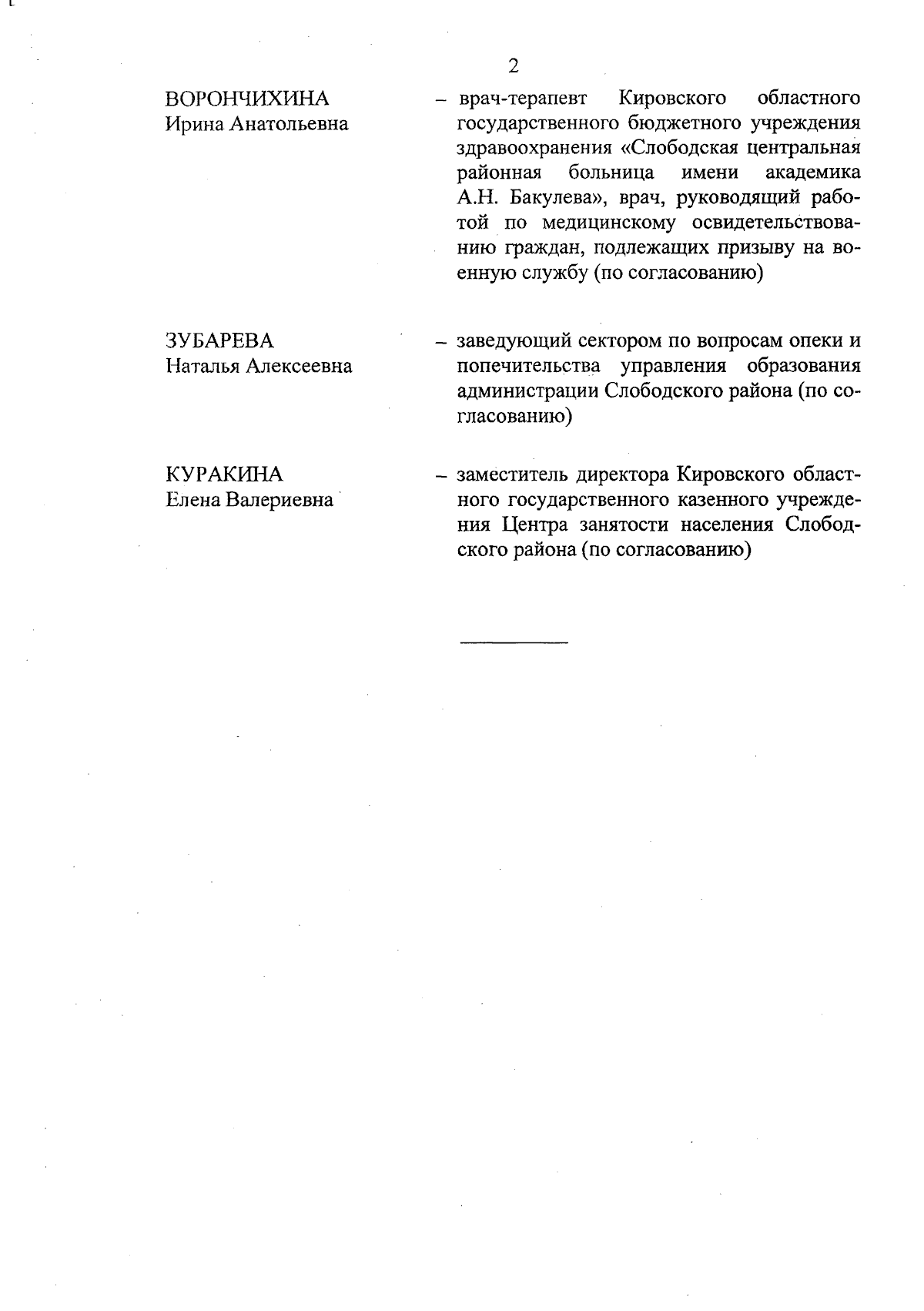 2

ВОРОНЧИХИНА
Ирина Анатольевна

– врач-терапевт Кировского областного государственного бюджетного учреждения здравоохранения «Слободская центральная районная больница имени академика А.Н. Бакулева», врач, руководящий работой по медицинскому освидетельствованию граждан, подлежащих призыву на военную службу (по согласованию)

ЗУБАРЕВА
Наталья Алексеевна

– заведующий сектором по вопросам опеки и попечительства управления образования администрации Слободского района (по согласованию)

КУРАКИНА
Елена Валериевна

– заместитель директора Кировского областного государственного казенного учреждения Центра занятости населения Слободского района (по согласованию)